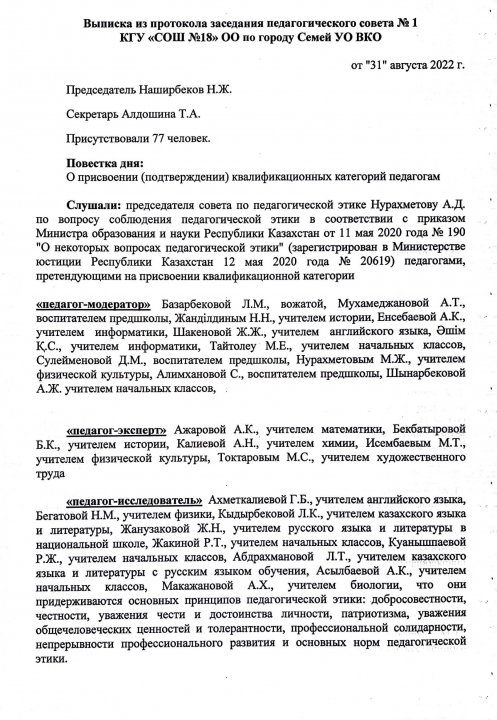 Выписка из протокола заседания педагогического совета № 1
КГУ «СОШ №18» ОО по городу Семей УО ВКО

от "31" августа 2022 г.

Председатель Наширбеков Н.Ж.

Секретарь Алдошина Т.А.

Присутствовали 77 человек.

Повестка дня:
О присвоении (подтверждении) квалификационных категорий педагогам

Слушали: председателя совета по педагогической этике Нурахметову А.Д. по вопросу соблюдения педагогической этики в соответствии с приказом Министра образования и науки Республики Казахстан от 11 мая 2020 года № 190 "О некоторых вопросах педагогической этики" (зарегистрирован в Министерстве юстиции Республики Казахстан 12 мая 2020 года № 20619) педагогами, претендующими на присвоении квалификационной категории

«педагог-модератор» Базарбековой Л.М., вожатой, Мухамеджановой А.Т., воспитателем предшколы, Жанділдиным Н.Н., учителем истории, Енсебаевой А.К., учителем информатики, Шакеновой Ж.Ж., учителем английского языка, Әшім Қ.С., учителем информатики, Тайтолеу М.Е., учителем начальных классов, Сулейменовой Д.М., воспитателем предшколы, Нурахметовым М.Ж., учителем физической культуры, Алимхановой С., воспитателем предшколы, Шынарбековой А.Ж. учителем начальных классов,

«педагог-эксперт» Ажаровой А.К., учителем математики, Бекбатыровой Б.К., учителем истории, Калиевой А.Н., учителем химии, Исембаевым М.Т., учителем физической культуры, Токтаровым М.С., учителем художественного труда

«педагог-исследователь» Ахметкалиевой Г.Б., учителем английского языка, Бегатовой Н.М., учителем физики, Кыдырбековой Л.К., учителем казахского языка и литературы, Жанузаковой Ж.Н., учителем русского языка и литературы в национальной школе, Жакиной Р.Т., учителем начальных классов, Куанышпаевой Р.Ж., учителем начальных классов, Абдрахмановой Л.Т., учителем казахского языка и литературы с русским языком обучения, Асылбаевой А.К., учителем начальных классов, Макажановой А.Х., учителем биологии, что они придерживаются основных принципов педагогической этики: добросовестности, честности, уважения чести и достоинства личности, патриотизма, уважения общечеловеческих ценностей и толерантности, профессиональной солидарности, непрерывности профессионального развития и основных норм педагогической этики.